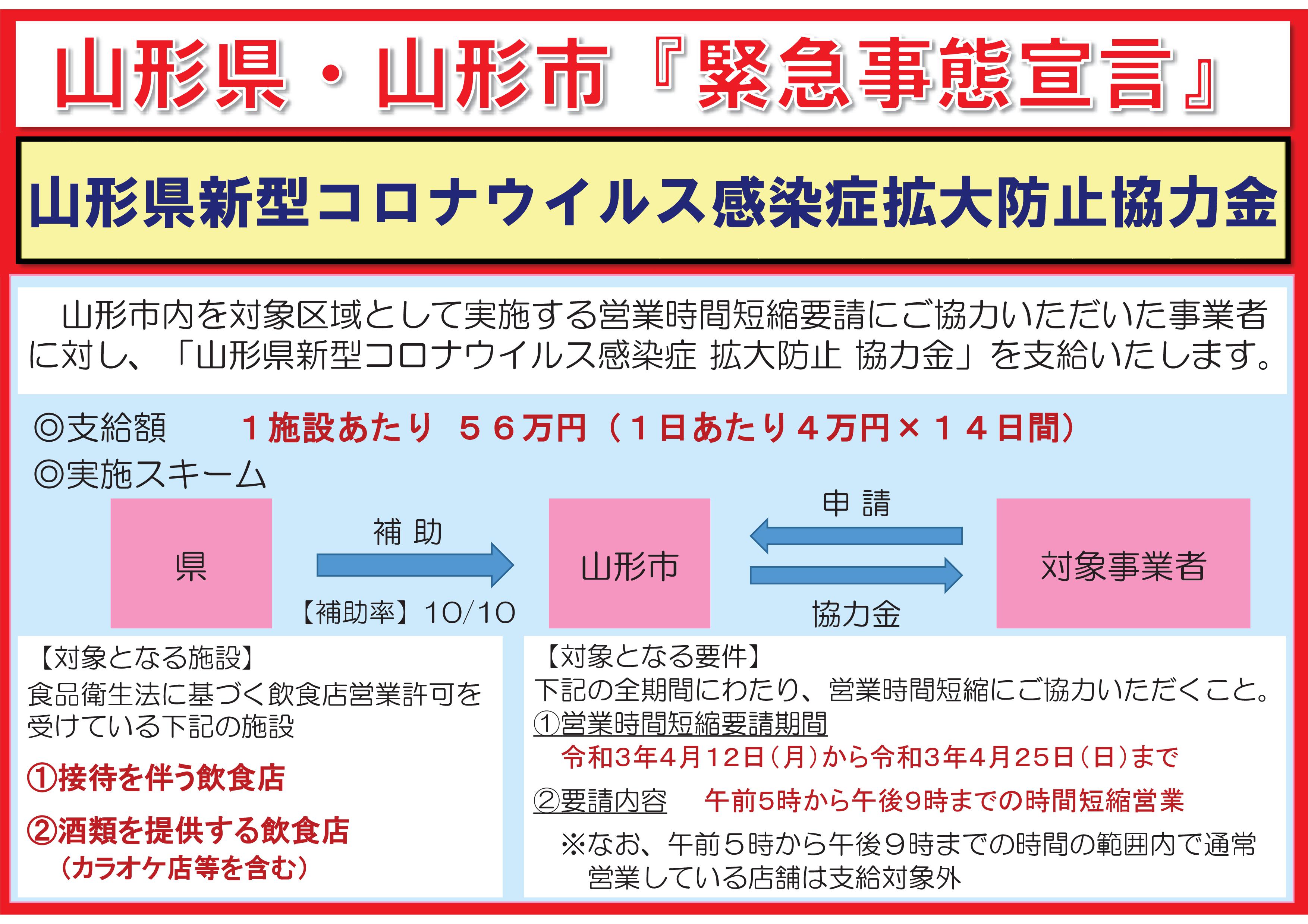 山形県・山形市『緊急事態宣言』

山形県新型コロナウイルス感染症拡大防止協力金

山形市内を対象区域として実施する営業時間短縮要請にご協力いただいた事業者に対し、「山形県新型コロナウイルス感染症 拡大防止 協力金」を支給いたします。

◎支給額　１施設あたり　５６万円（１日あたり４万円×１４日間）

◎実施スキーム

県

補 助

【補助率】10/10

山形市

申 請

協力金

対象事業者

【対象となる施設】
食品衛生法に基づく飲食店営業許可を受けている下記の施設

①接待を伴う飲食店

②酒類を提供する飲食店
（カラオケ店等を含む）

【対象となる要件】
下記の全期間にわたり、営業時間短縮にご協力いただくこと。

①営業時間短縮要請期間
令和3年4月12日（月）から令和3年4月25日（日）まで

②要請内容　午前5時から午後9時までの時間短縮営業

※なお、午前５時から午後９時までの時間の範囲内で通常営業している店舗は支給対象外